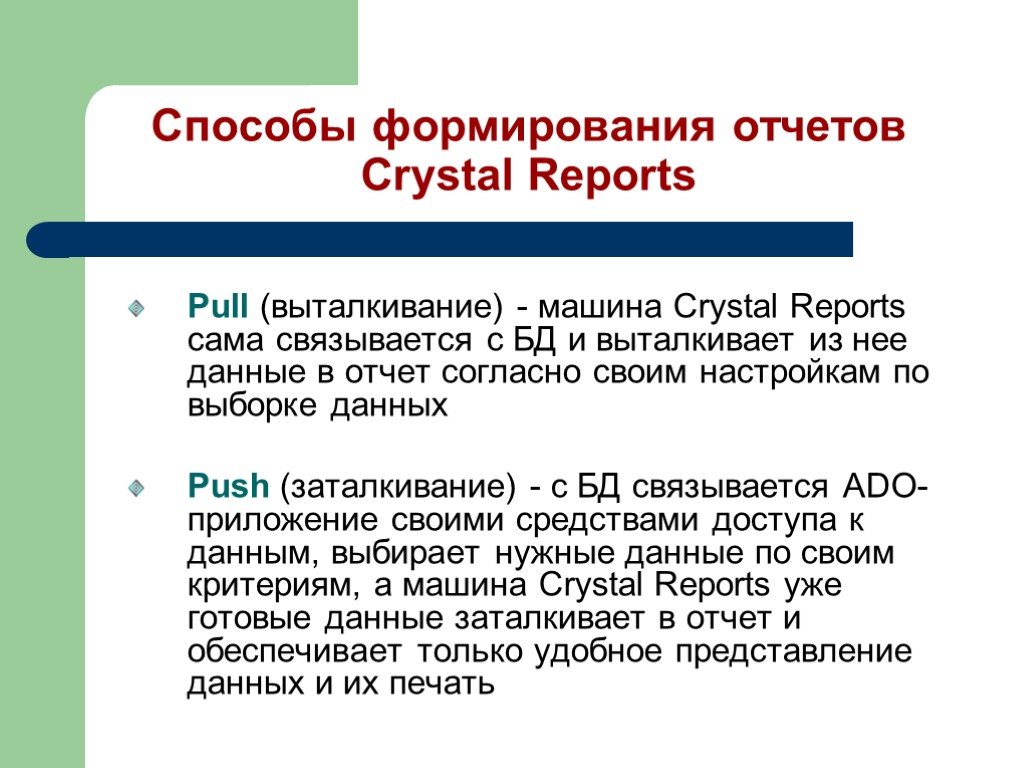 Способы формирования отчетов Crystal Reports

Pull (выталкивание) - машина Crystal Reports сама связывается с БД и выталкивает из нее данные в отчет согласно своим настройкам по выборке данных

Push (заталкивание) - с БД связывается ADO-приложение своими средствами доступа к данным, выбирает нужные данные по своим критериям, а машина Crystal Reports уже готовые данные заталкивает в отчет и обеспечивает только удобное представление данных и их печать